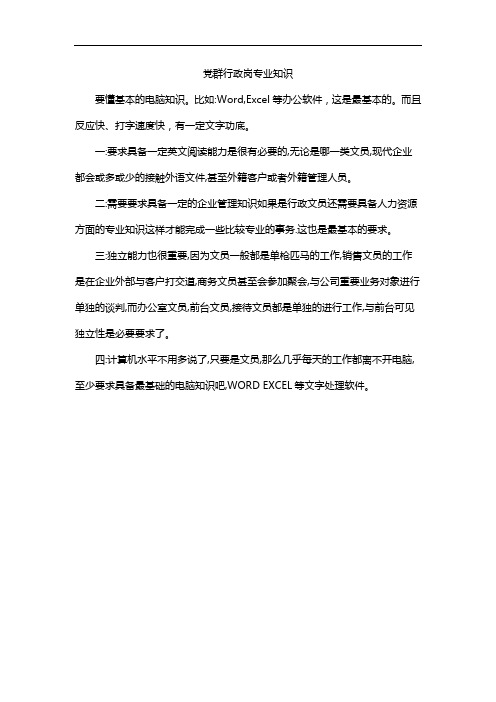 党群行政岗专业知识

要懂基本的电脑知识。比如:Word,Excel 等办公软件，这是最基本的。而且反应快、打字速度快，有一定文字功底。

一:要求具备一定英文阅读能力是很有必要的,无论是哪一类文员,现代企业都会或多或少的接触外语文件,甚至外籍客户或者外籍管理人员。

二:需要要求具备一定的企业管理知识如果是行政文员还需要具备人力资源方面的专业知识这样才能完成一些比较专业的事务.这也是最基本的要求。

三:独立能力也很重要,因为文员一般都是单枪匹马的工作,销售文员的工作是在企业外部与客户打交道,商务文员甚至会参加聚会,与公司重要业务对象进行单独的谈判,而办公室文员,前台文员,接待文员都是单独的进行工作,与前台可见独立性是必要要求了。

四:计算机水平不用多说了,只要是文员,那么几乎每天的工作都离不开电脑,至少要求具备最基础的电脑知识吧,WORD EXCEL 等文字处理软件。